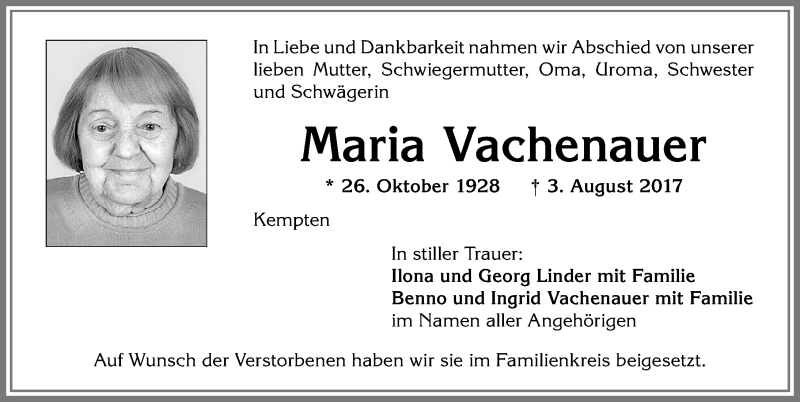 In Liebe und Dankbarkeit nahmen wir Abschied von unserer lieben Mutter, Schwiegermutter, Oma, Uroma, Schwester und Schwägerin

Maria Vachenauer

* 26. Oktober 1928 † 3. August 2017

Kempten

In stiller Trauer:
Ilona und Georg Linder mit Familie
Benno und Ingrid Vachenauer mit Familie
im Namen aller Angehörigen

Auf Wunsch der Verstorbenen haben wir sie im Familienkreis beigesetzt.